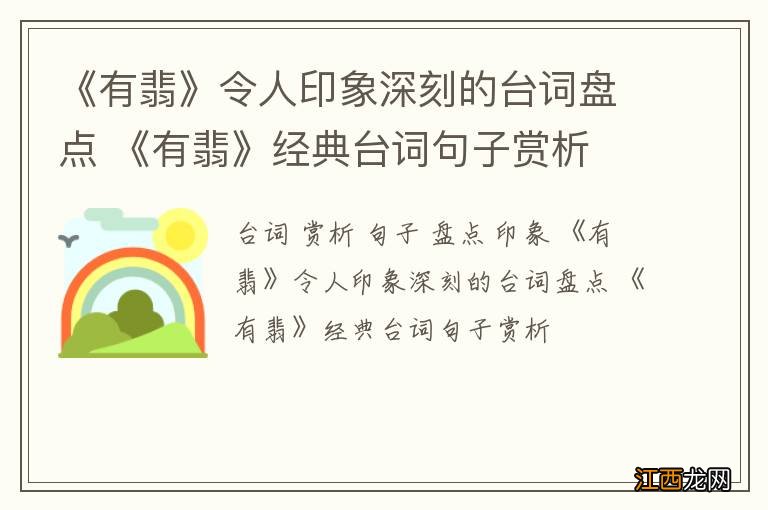 《有翡》令人印象深刻的台词盘点 《有翡》经典台词句子赏析

台词 赏析 句子 盘点 印象 《有翡》令人印象深刻的台词盘点 《有翡》经典台词句子赏析

江西龙网